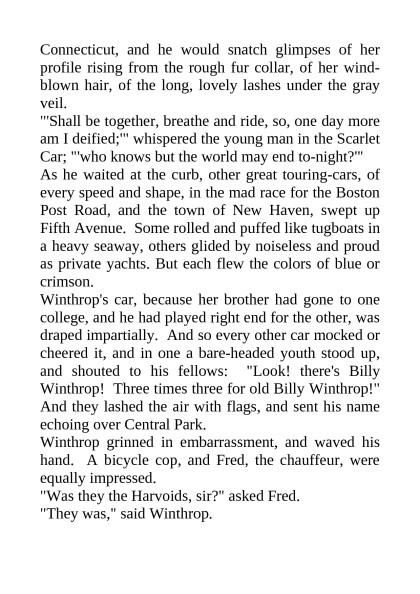 Connecticut, and he would snatch glimpses of her profile rising from the rough fur collar, of her wind-blown hair, of the long, lovely lashes under the gray veil.
"'Shall be together, breathe and ride, so, one day more am I deified;'" whispered the young man in the Scarlet Car; "'who knows but the world may end to-night?'"
As he waited at the curb, other great touring-cars, of every speed and shape, in the mad race for the Boston Post Road, and the town of New Haven, swept up Fifth Avenue. Some rolled and puffed like tugboats in a heavy seaway, others glided by noiseless and proud as private yachts. But each flew the colors of blue or crimson.
Winthrop's car, because her brother had gone to one college, and he had played right end for the other, was draped impartially. And so every other car mocked or cheered it, and in one a bare-headed youth stood up, and shouted to his fellows: "Look! there's Billy Winthrop! Three times three for old Billy Winthrop!" And they lashed the air with flags, and sent his name echoing over Central Park.
Winthrop grinned in embarrassment, and waved his hand. A bicycle cop, and Fred, the chauffeur, were equally impressed.
"Was they the Harvoids, sir?" asked Fred.
"They was," said Winthrop.